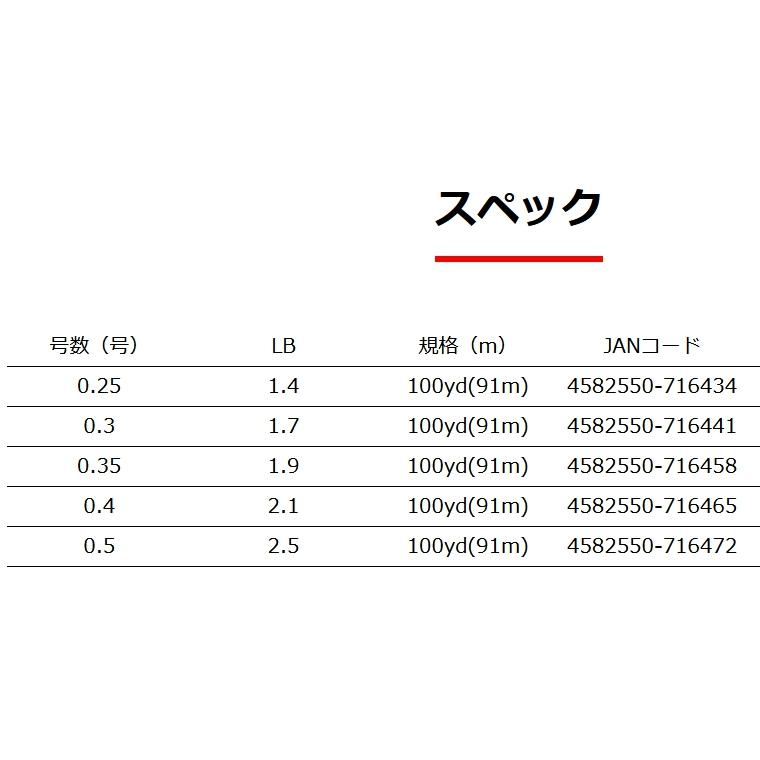 スペック

| 号数（号） | LB | 規格（m） | JANコード |
|---|---|---|---|
| 0.25 | 1.4 | 100yd(91m) | 4582550-716434 |
| 0.3 | 1.7 | 100yd(91m) | 4582550-716441 |
| 0.35 | 1.9 | 100yd(91m) | 4582550-716458 |
| 0.4 | 2.1 | 100yd(91m) | 4582550-716465 |
| 0.5 | 2.5 | 100yd(91m) | 4582550-716472 |